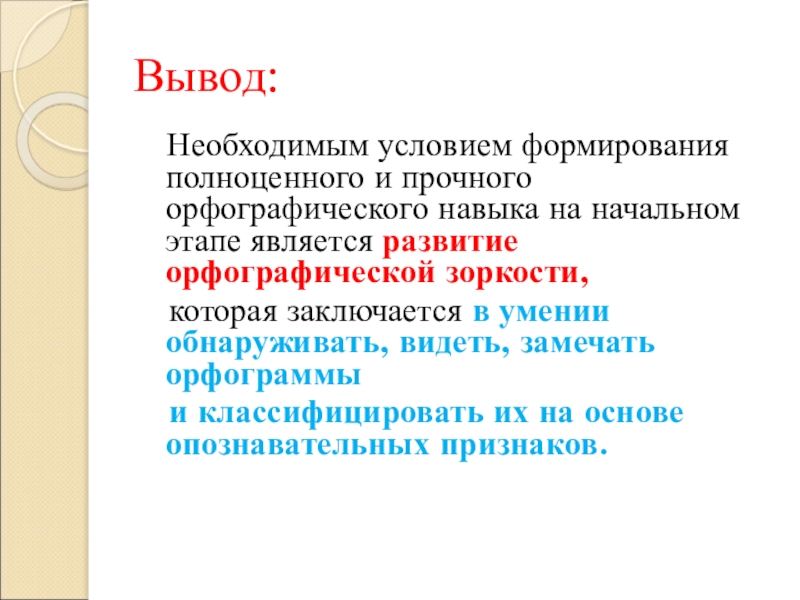 Вывод:

Необходимым условием формирования полноценного и прочного орфографического навыка на начальном этапе является развитие орфографической зоркости,

которая заключается в умении обнаруживать, видеть, замечать орфограммы

и классифицировать их на основе опознавательных признаков.